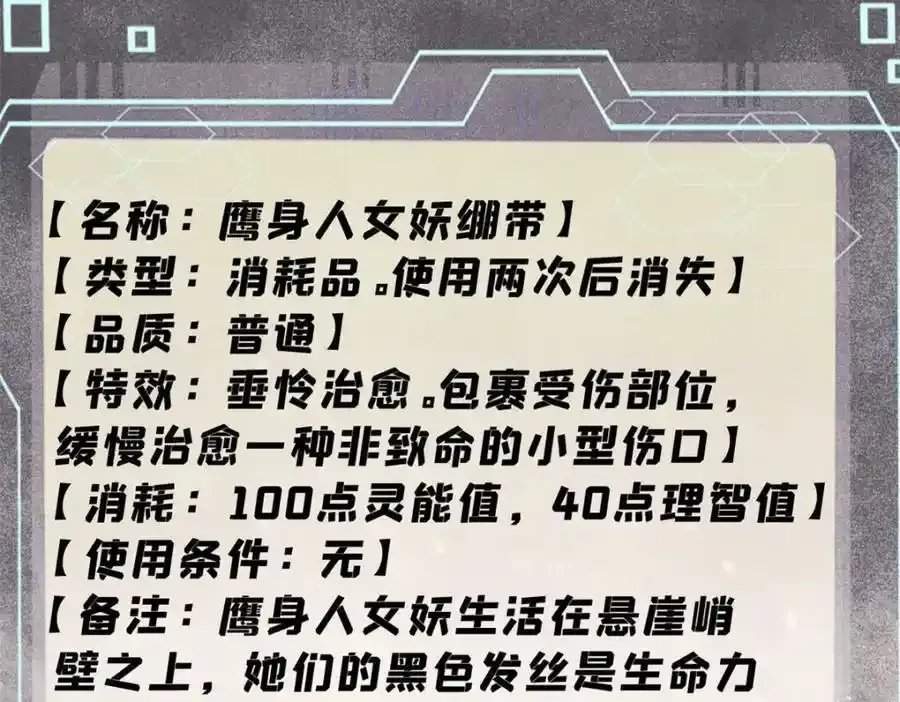 【名称：鹰身人女妖绷带】
【类型：消耗品。使用两次后消失】
【品质：普通】
【特效：垂怜治愈。包裹受伤部位，缓慢治愈一种非致命的小型伤口】
【消耗：100点灵能值，40点理智值】
【使用条件：无】
【备注：鹰身人女妖生活在悬崖峭壁之上，她们的黑色发丝是生命力